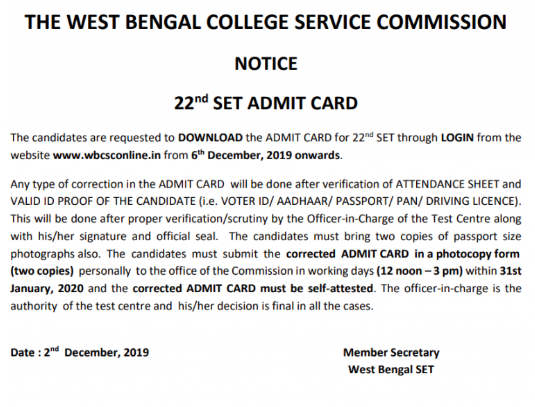 THE WEST BENGAL COLLEGE SERVICE COMMISSION

NOTICE

22$^{nd}$ SET ADMIT CARD

The candidates are requested to DOWNLOAD the ADMIT CARD for 22$^{nd}$ SET through LOGIN from the website www.wbcsconline.in from 6$^{th}$ December, 2019 onwards.

Any type of correction in the ADMIT CARD will be done after verification of ATTENDANCE SHEET and VALID ID PROOF OF THE CANDIDATE (i.e. VOTER ID/ AADHAAR/ PASSPORT/ PAN/ DRIVING LICENCE). This will be done after proper verification/scrutiny by the Officer-in-Charge of the Test Centre along with his/her signature and official seal. The candidates must bring two copies of passport size photographs also. The candidates must submit the corrected ADMIT CARD in a photocopy form (two copies) personally to the office of the Commission in working days (12 noon – 3 pm) within 31st January, 2020 and the corrected ADMIT CARD must be self-attested. The officer-in-charge is the authority of the test centre and his/her decision is final in all the cases.

Date : 2$^{nd}$ December, 2019

Member Secretary
West Bengal SET